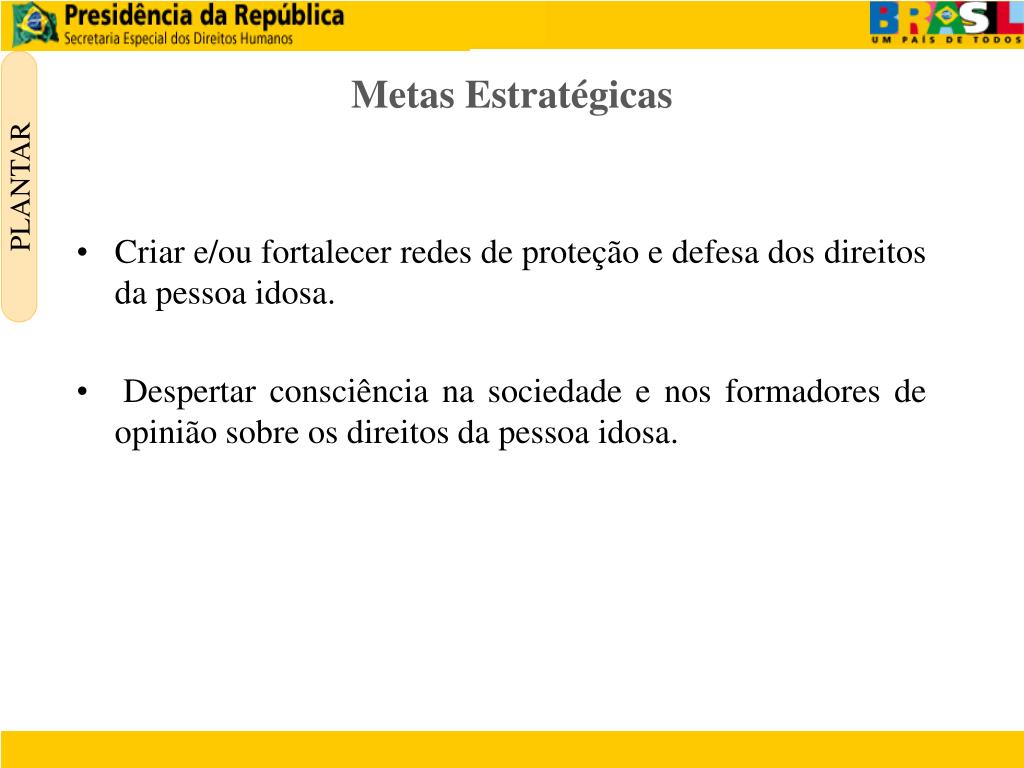 Presidência da República
Secretaria Especial dos Direitos Humanos

BRASIL
UM PAÍS DE TODOS

PLANTAR

Metas Estratégicas

• Criar e/ou fortalecer redes de proteção e defesa dos direitos da pessoa idosa.

• Despertar consciência na sociedade e nos formadores de opinião sobre os direitos da pessoa idosa.